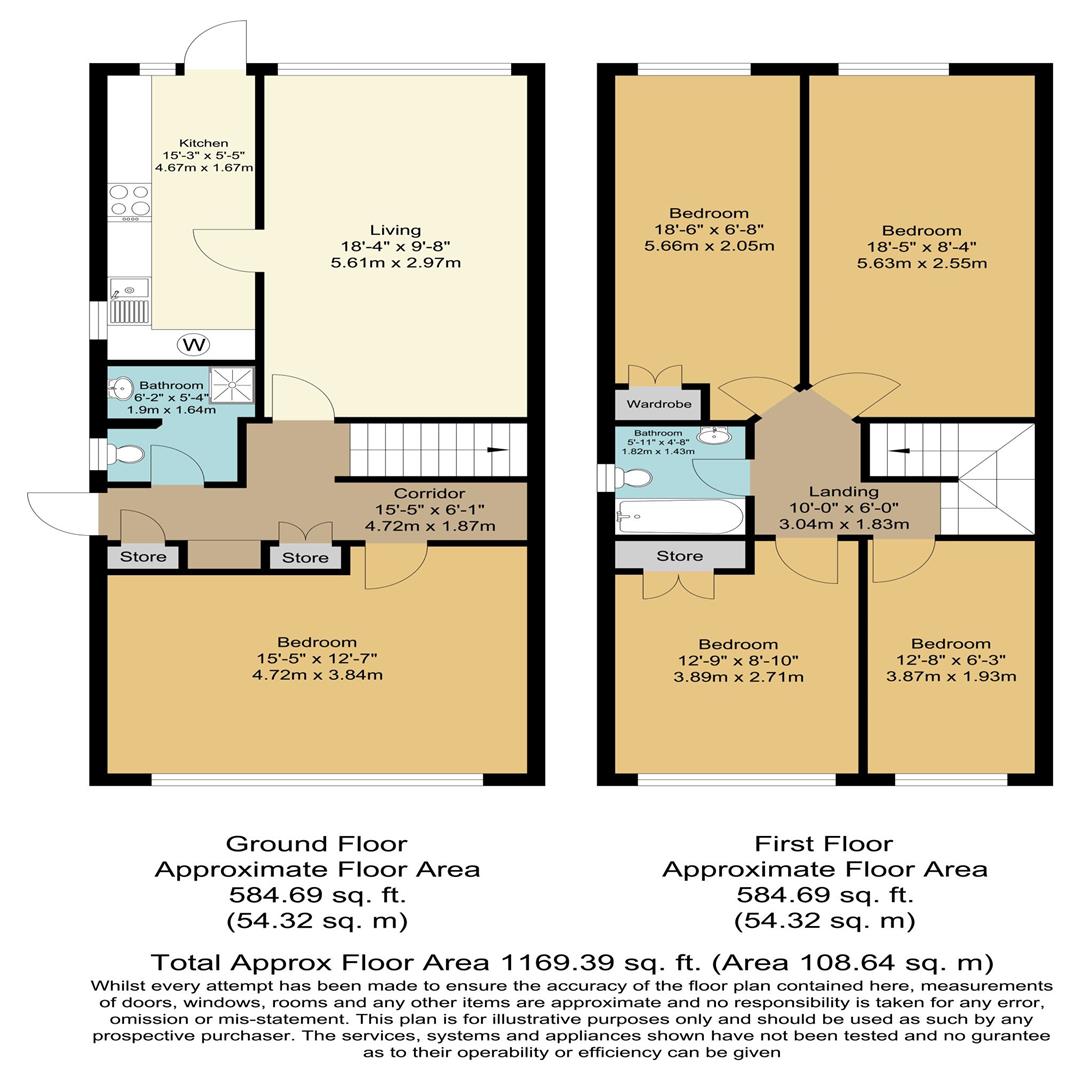 Kitchen
15'-3" x 5'-5"
4.67m x 1.67m

Living
18'-4" x 9'-8"
5.61m x 2.97m

W

Bathroom
6'-2" x 5'-4"
1.9m x 1.64m

Corridor
15'-5" x 6'-1"
4.72m x 1.87m

Store

Store

Bedroom
15'-5" x 12'-7"
4.72m x 3.84m

Bedroom
18'-6" x 6'-8"
5.66m x 2.05m

Bedroom
18'-5" x 8'-4"
5.63m x 2.55m

Wardrobe

Bathroom
5'-11" x 4'-8"
1.82m x 1.43m

Landing
10'-0" x 6'-0"
3.04m x 1.83m

Store

Bedroom
12'-9" x 8'-10"
3.89m x 2.71m

Bedroom
12'-8" x 6'-3"
3.87m x 1.93m

Ground Floor
Approximate Floor Area
584.69 sq. ft.
(54.32 sq. m)

First Floor
Approximate Floor Area
584.69 sq. ft.
(54.32 sq. m)

Total Approx Floor Area 1169.39 sq. ft. (Area 108.64 sq. m)
Whilst every attempt has been made to ensure the accuracy of the floor plan contained here, measurements of doors, windows, rooms and any other items are approximate and no responsibility is taken for any error, omission or mis-statement. This plan is for illustrative purposes only and should be used as such by any prospective purchaser. The services, systems and appliances shown have not been tested and no gurantee as to their operability or efficiency can be given